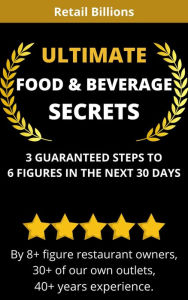 Retail Billions

ULTIMATE
FOOD & BEVERAGE
SECRETS

3 GUARANTEED STEPS TO
6 FIGURES IN THE NEXT 30 DAYS

By 8+ figure restaurant owners,
30+ of our own outlets,
40+ years experience.